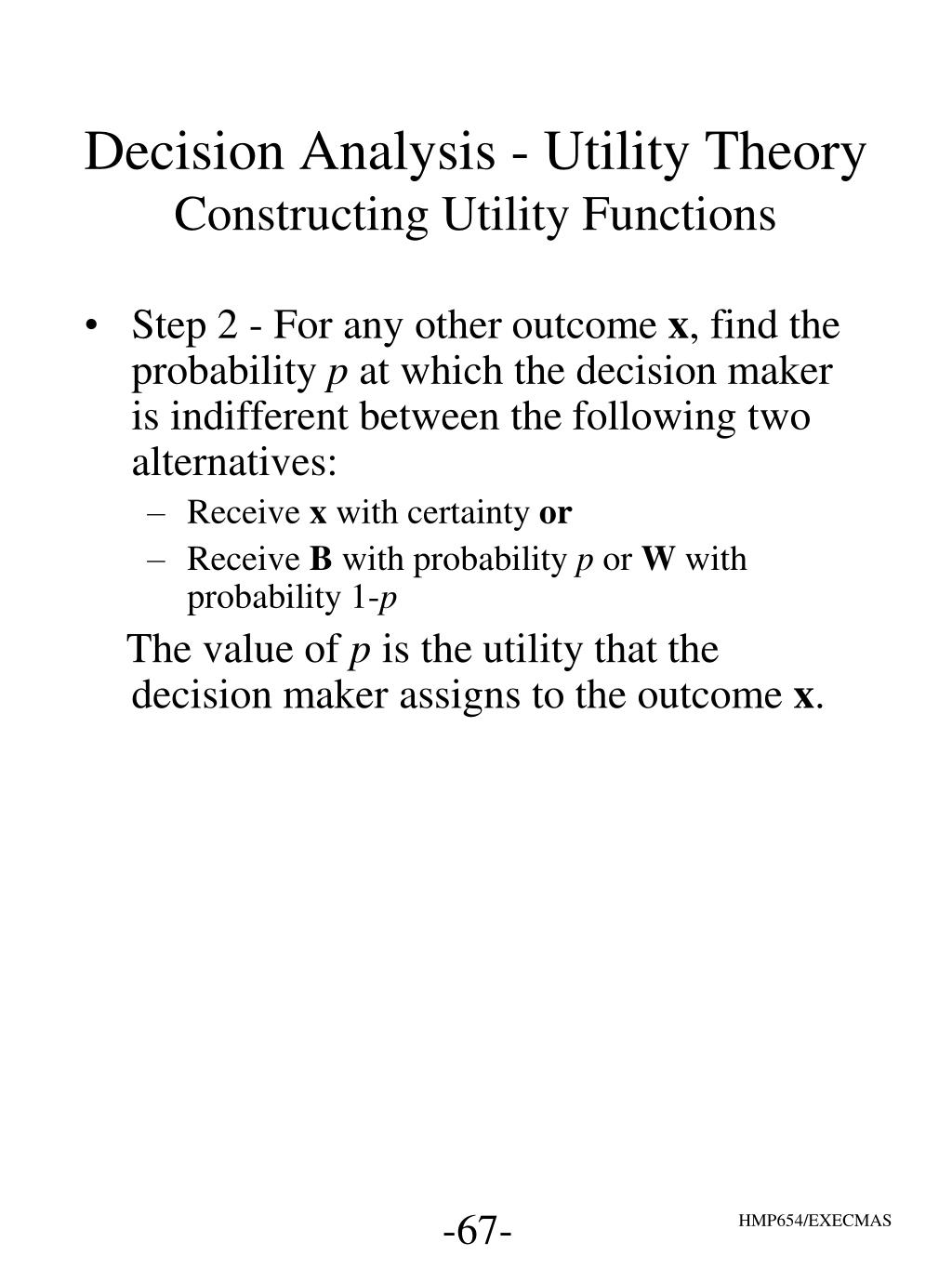 Decision Analysis - Utility Theory
Constructing Utility Functions

• Step 2 - For any other outcome x, find the probability p at which the decision maker is indifferent between the following two alternatives:
 – Receive x with certainty or
 – Receive B with probability p or W with probability 1-p

The value of p is the utility that the decision maker assigns to the outcome x.

-67-

HMP654/EXECMAS